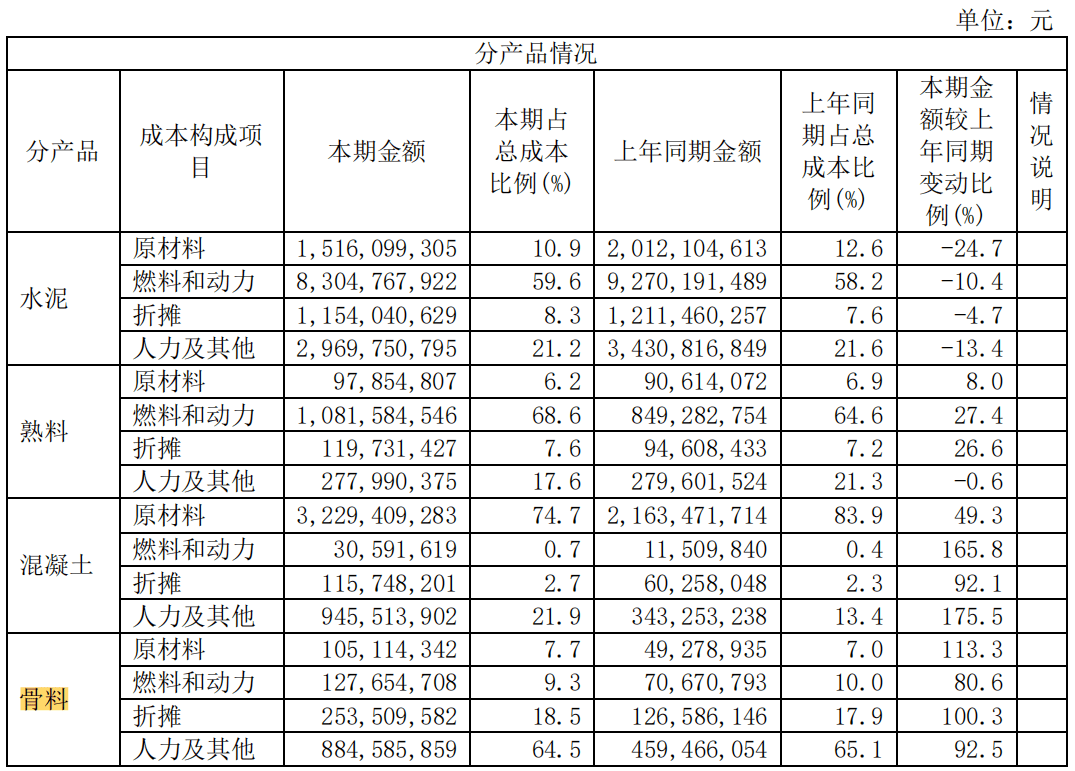 单位：元

| 分产品情况 | | | | | | | |
|---|---|---|---|---|---|---|---|
| 分产品 | 成本构成项目 | 本期金额 | 本期占总成本比例(%) | 上年同期金额 | 上年同期占总成本比例(%) | 本期金额较上年同期变动比例(%) | 情况说明 |
| 水泥 | 原材料 | 1,516,099,305 | 10.9 | 2,012,104,613 | 12.6 | -24.7 | |
| | 燃料和动力 | 8,304,767,922 | 59.6 | 9,270,191,489 | 58.2 | -10.4 | |
| | 折摊 | 1,154,040,629 | 8.3 | 1,211,460,257 | 7.6 | -4.7 | |
| | 人力及其他 | 2,969,750,795 | 21.2 | 3,430,816,849 | 21.6 | -13.4 | |
| 熟料 | 原材料 | 97,854,807 | 6.2 | 90,614,072 | 6.9 | 8.0 | |
| | 燃料和动力 | 1,081,584,546 | 68.6 | 849,282,754 | 64.6 | 27.4 | |
| | 折摊 | 119,731,427 | 7.6 | 94,608,433 | 7.2 | 26.6 | |
| | 人力及其他 | 277,990,375 | 17.6 | 279,601,524 | 21.3 | -0.6 | |
| 混凝土 | 原材料 | 3,229,409,283 | 74.7 | 2,163,471,714 | 83.9 | 49.3 | |
| | 燃料和动力 | 30,591,619 | 0.7 | 11,509,840 | 0.4 | 165.8 | |
| | 折摊 | 115,748,201 | 2.7 | 60,258,048 | 2.3 | 92.1 | |
| | 人力及其他 | 945,513,902 | 21.9 | 343,253,238 | 13.4 | 175.5 | |
| 骨料 | 原材料 | 105,114,342 | 7.7 | 49,278,935 | 7.0 | 113.3 | |
| | 燃料和动力 | 127,654,708 | 9.3 | 70,670,793 | 10.0 | 80.6 | |
| | 折摊 | 253,509,582 | 18.5 | 126,586,146 | 17.9 | 100.3 | |
| | 人力及其他 | 884,585,859 | 64.5 | 459,466,054 | 65.1 | 92.5 | |